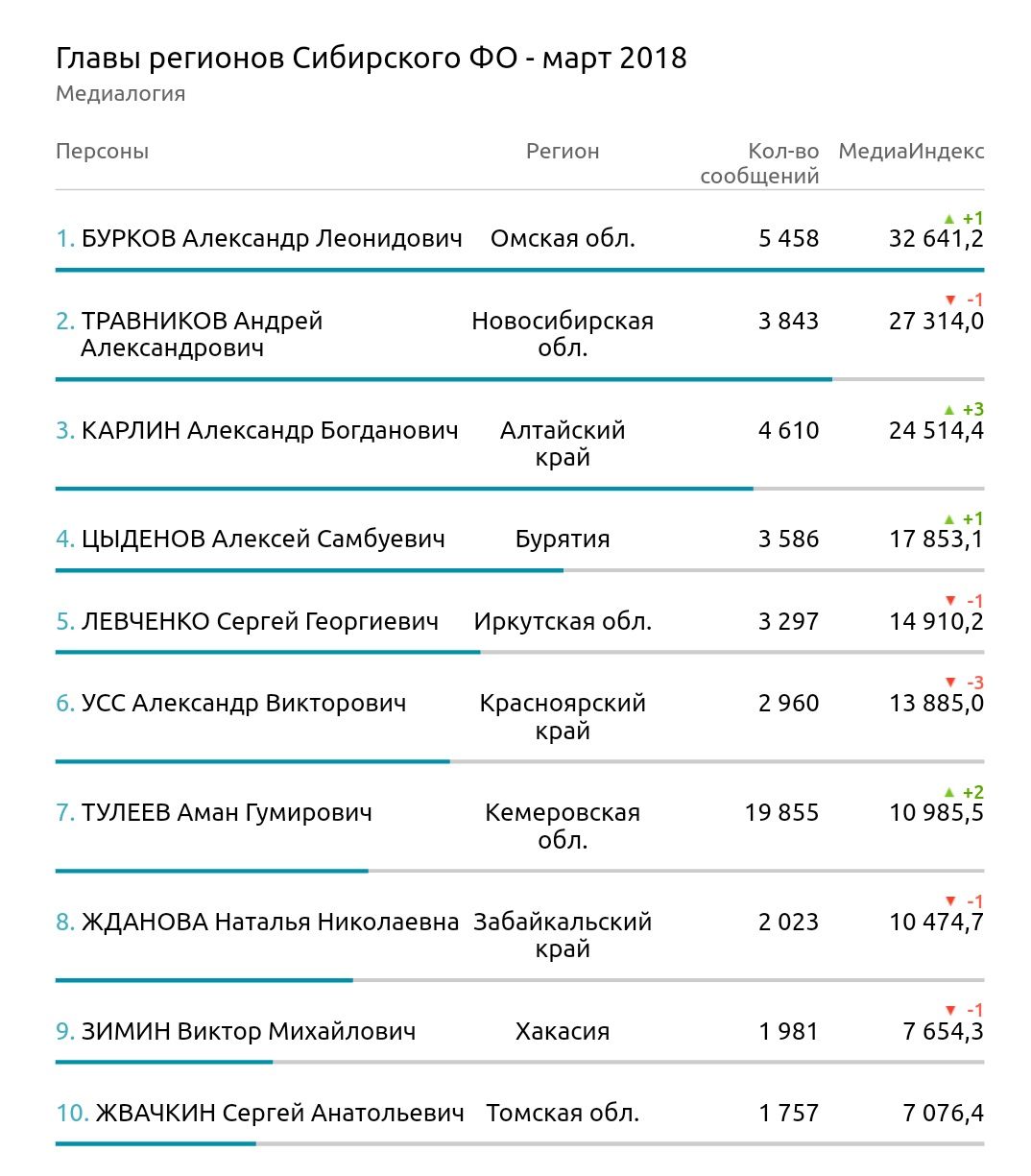 Главы регионов Сибирского ФО - март 2018
Медиалогия

| Персоны | Регион | Кол-во сообщений | МедиаИндекс |
|---|---|---|---|
| 1. БУРКОВ Александр Леонидович | Омская обл. | 5 458 | ▲ +1 32 641,2 |
| 2. ТРАВНИКОВ Андрей Александрович | Новосибирская обл. | 3 843 | ▼ -1 27 314,0 |
| 3. КАРЛИН Александр Богданович | Алтайский край | 4 610 | ▲ +3 24 514,4 |
| 4. ЦЫДЕНОВ Алексей Самбуевич | Бурятия | 3 586 | ▲ +1 17 853,1 |
| 5. ЛЕВЧЕНКО Сергей Георгиевич | Иркутская обл. | 3 297 | ▼ -1 14 910,2 |
| 6. УСС Александр Викторович | Красноярский край | 2 960 | ▼ -3 13 885,0 |
| 7. ТУЛЕЕВ Аман Гумирович | Кемеровская обл. | 19 855 | ▲ +2 10 985,5 |
| 8. ЖДАНОВА Наталья Николаевна | Забайкальский край | 2 023 | ▼ -1 10 474,7 |
| 9. ЗИМИН Виктор Михайлович | Хакасия | 1 981 | ▼ -1 7 654,3 |
| 10. ЖВАЧКИН Сергей Анатольевич | Томская обл. | 1 757 | 7 076,4 |